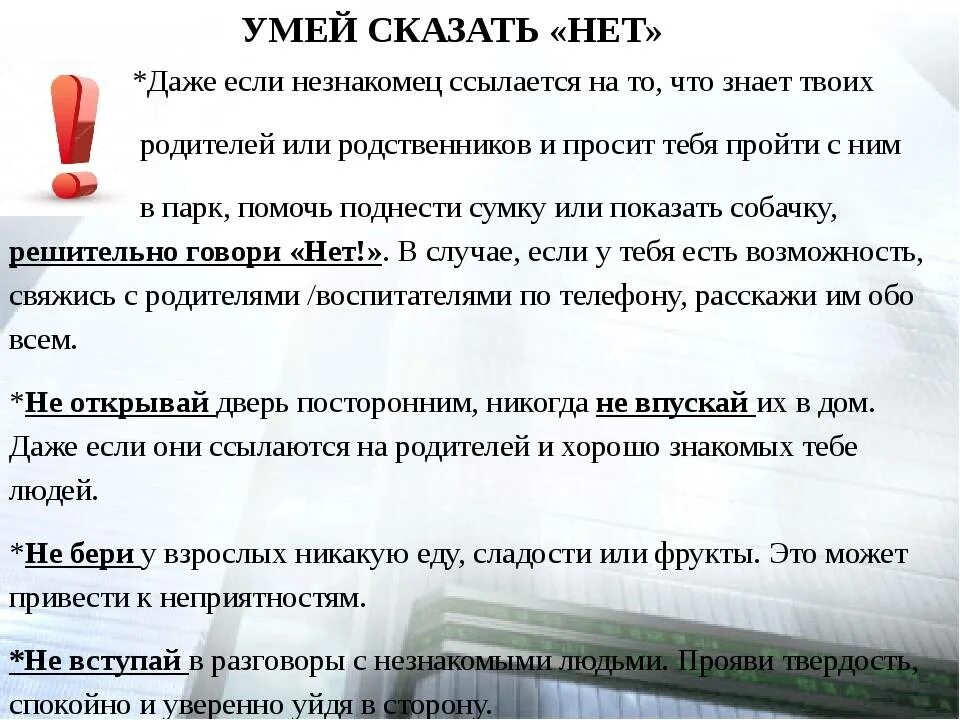 УМЕЙ СКАЗАТЬ «НЕТ»

*Даже если незнакомец ссылается на то, что знает твоих родителей или родственников и просит тебя пройти с ним в парк, помочь поднести сумку или показать собачку, решительно говори «Нет!». В случае, если у тебя есть возможность, свяжись с родителями /воспитателями по телефону, расскажи им обо всем.

*Не открывай дверь посторонним, никогда не впускай их в дом. Даже если они ссылаются на родителей и хорошо знакомых тебе людей.

*Не бери у взрослых никакую еду, сладости или фрукты. Это может привести к неприятностям.

*Не вступай в разговоры с незнакомыми людьми. Прояви твердость, спокойно и уверенно уйдя в сторону.